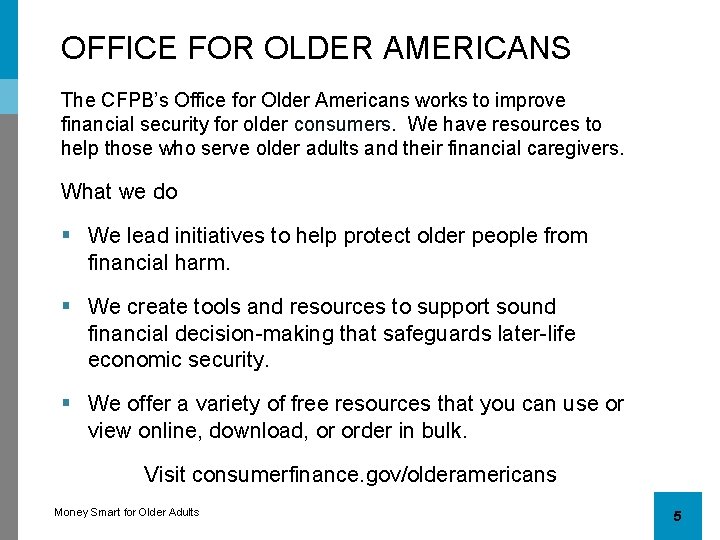 OFFICE FOR OLDER AMERICANS

The CFPB's Office for Older Americans works to improve financial security for older consumers. We have resources to help those who serve older adults and their financial caregivers.

What we do

• We lead initiatives to help protect older people from financial harm.

• We create tools and resources to support sound financial decision-making that safeguards later-life economic security.

• We offer a variety of free resources that you can use or view online, download, or order in bulk.

Visit consumerfinance.gov/olderamericans

Money Smart for Older Adults

5